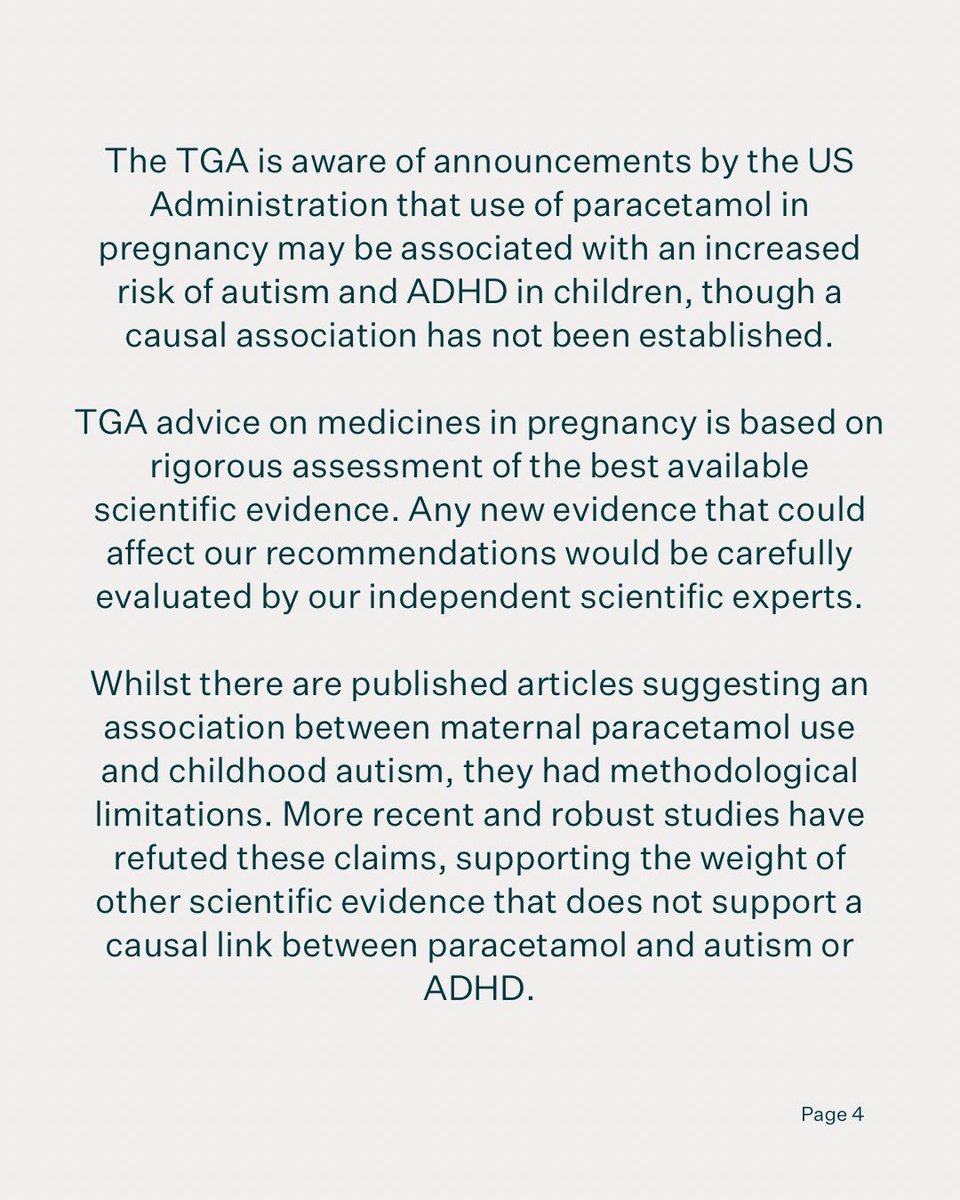 The TGA is aware of announcements by the US Administration that use of paracetamol in pregnancy may be associated with an increased risk of autism and ADHD in children, though a causal association has not been established.

TGA advice on medicines in pregnancy is based on rigorous assessment of the best available scientific evidence. Any new evidence that could affect our recommendations would be carefully evaluated by our independent scientific experts.

Whilst there are published articles suggesting an association between maternal paracetamol use and childhood autism, they had methodological limitations. More recent and robust studies have refuted these claims, supporting the weight of other scientific evidence that does not support a causal link between paracetamol and autism or ADHD.

Page 4